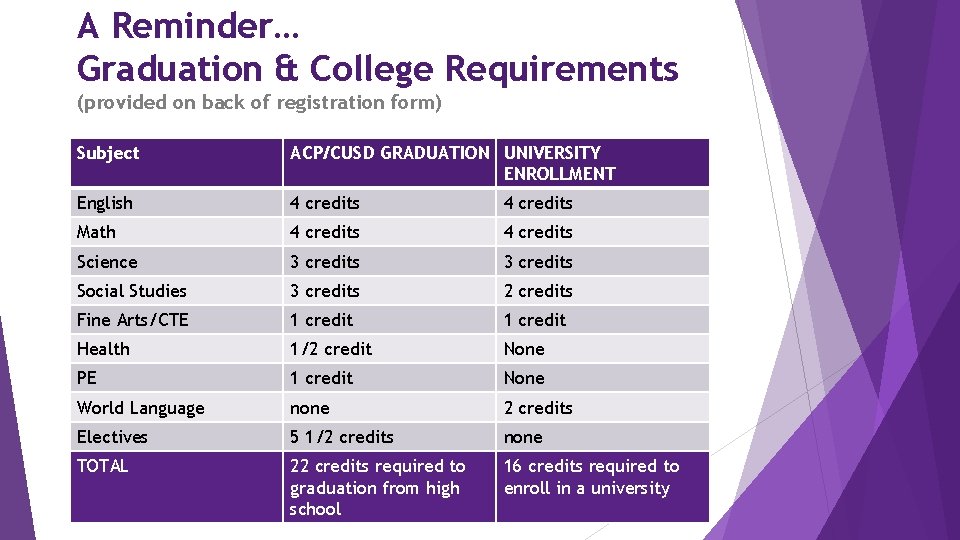 A Reminder…
Graduation & College Requirements
(provided on back of registration form)

| Subject | ACP/CUSD GRADUATION | UNIVERSITY ENROLLMENT |
|---|---|---|
| English | 4 credits | 4 credits |
| Math | 4 credits | 4 credits |
| Science | 3 credits | 3 credits |
| Social Studies | 3 credits | 2 credits |
| Fine Arts/CTE | 1 credit | 1 credit |
| Health | 1/2 credit | None |
| PE | 1 credit | None |
| World Language | none | 2 credits |
| Electives | 5 1/2 credits | none |
| TOTAL | 22 credits required to graduation from high school | 16 credits required to enroll in a university |